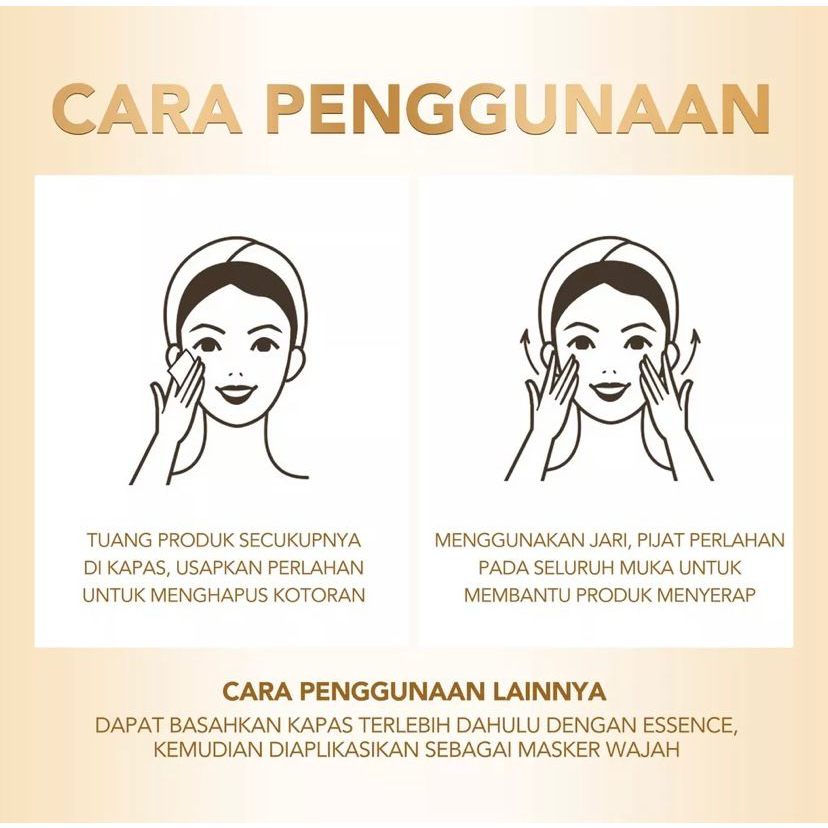 CARA PENGGUNAAN

TUANG PRODUK SECUKUPNYA DI KAPAS, USAPKAN PERLAHAN UNTUK MENGHAPUS KOTORAN

MENGGUNAKAN JARI, PIJAT PERLAHAN PADA SELURUH MUKA UNTUK MEMBANTU PRODUK MENYERAP

CARA PENGGUNAAN LAINNYA

DAPAT BASAHKAN KAPAS TERLEBIH DAHULU DENGAN ESSENCE, KEMUDIAN DIAPLIKASIKAN SEBAGAI MASKER WAJAH